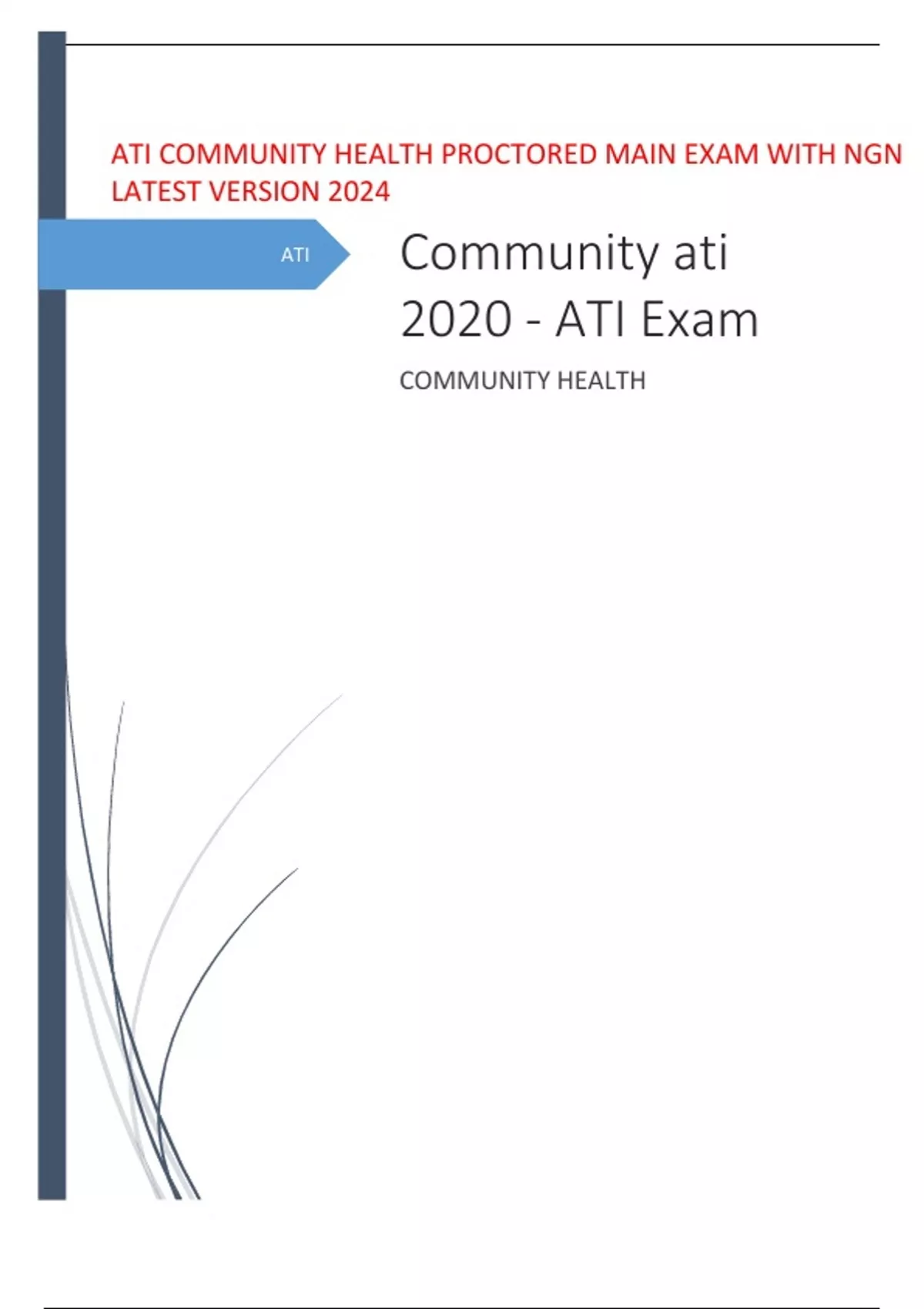 ATI COMMUNITY HEALTH PROCTORED MAIN EXAM WITH NGN LATEST VERSION 2024

ATI

Community ati 2020 - ATI Exam

COMMUNITY HEALTH